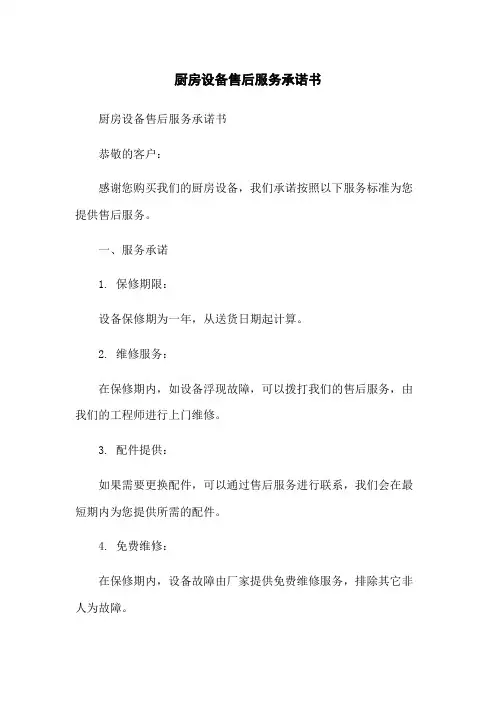 厨房设备售后服务承诺书

厨房设备售后服务承诺书

恭敬的客户：

感谢您购买我们的厨房设备，我们承诺按照以下服务标准为您提供售后服务。

一、服务承诺

1. 保修期限：

设备保修期为一年，从送货日期起计算。

2. 维修服务：

在保修期内，如设备浮现故障，可以拨打我们的售后服务，由我们的工程师进行上门维修。

3. 配件提供：

如果需要更换配件，可以通过售后服务进行联系，我们会在最短期内为您提供所需的配件。

4. 免费维修：

在保修期内，设备故障由厂家提供免费维修服务，排除其它非人为故障。